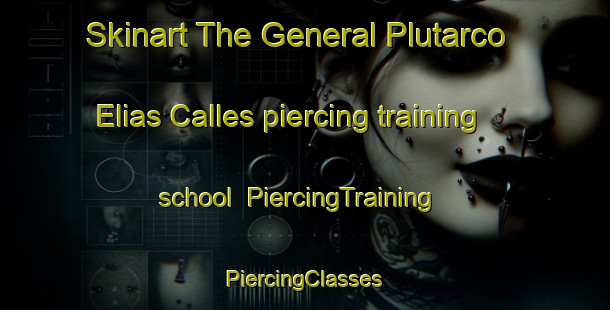 Skinart The General Plutarco

Elias Calles piercing training

school PiercingTraining

PiercingClasses